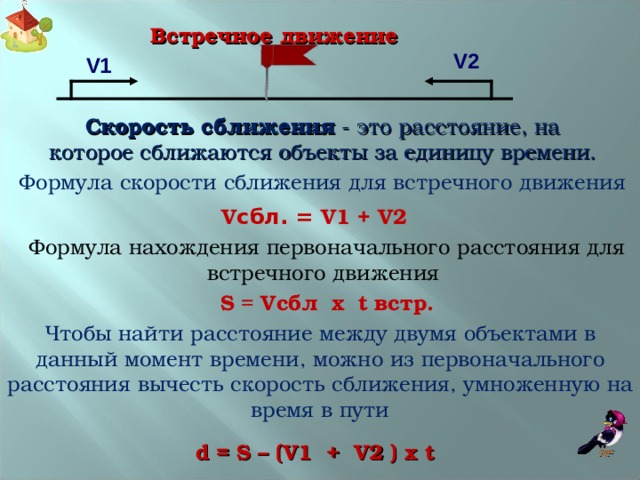 Встречное движение

V1

V2

Скорость сближения - это расстояние, на которое сближаются объекты за единицу времени.

Формула скорости сближения для встречного движения

Vсбл. = V1 + V2

Формула нахождения первоначального расстояния для встречного движения

S = Vсбл x t встр.

Чтобы найти расстояние между двумя объектами в данный момент времени, можно из первоначального расстояния вычесть скорость сближения, умноженную на время в пути

d = S – (V1 + V2 ) x t